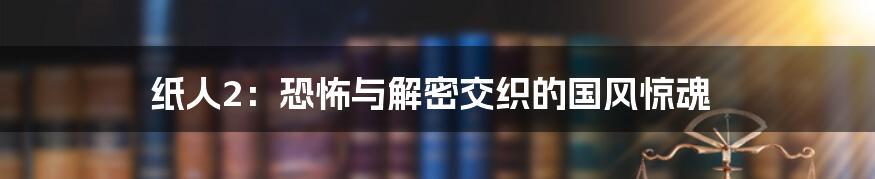 纸人2：恐怖与解密交织的国风惊魂